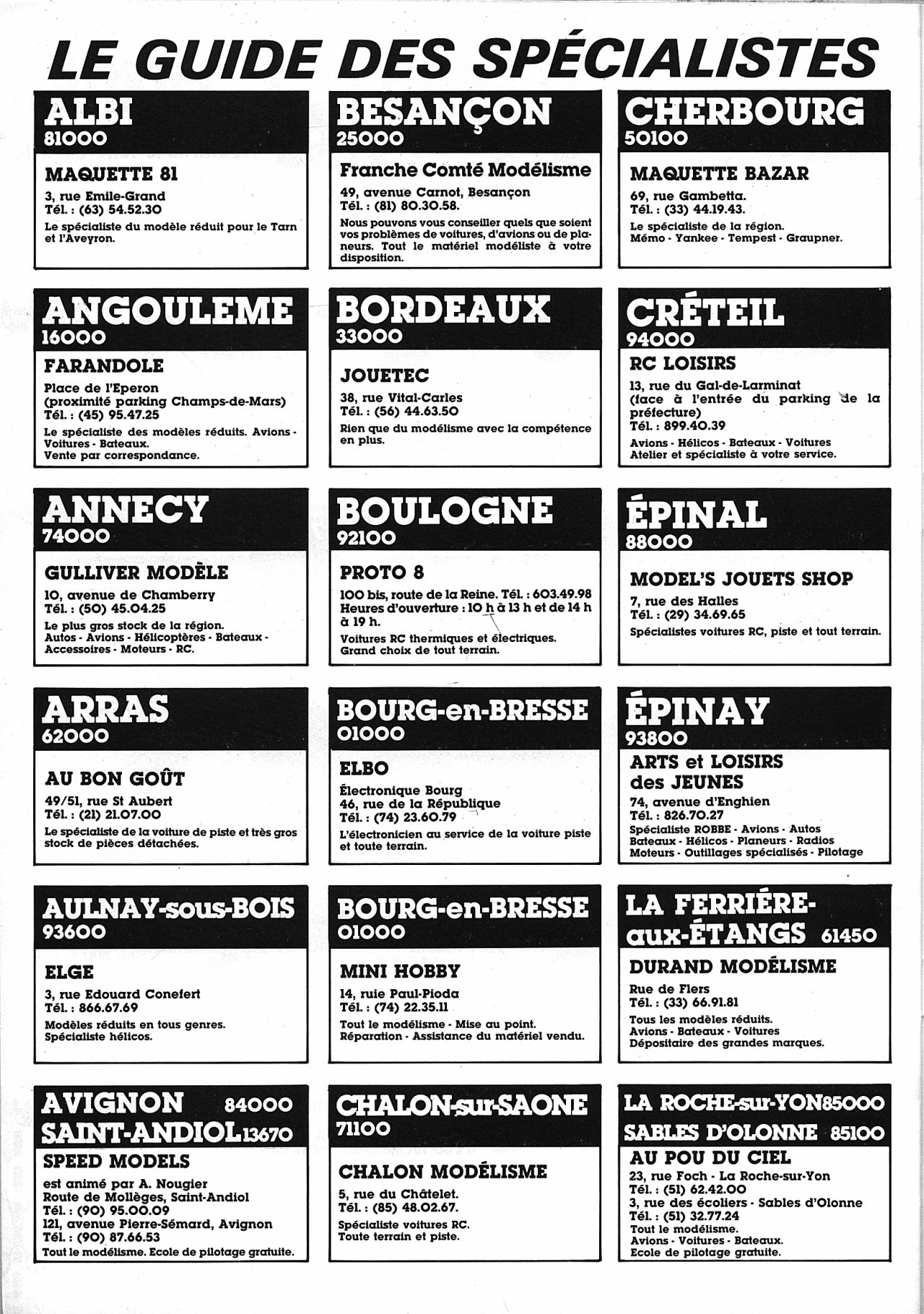 LE GUIDE DES SPÉCIALISTES

ALBI
81000

MAQUETTE 81
3, rue Emile-Grand
Tél. : (63) 54.52.30
Le spécialiste du modèle réduit pour le Tarn et l'Aveyron.

ANGOULEME
16000

FARANDOLE
Place de l'Eperon
(proximité parking Champs-de-Mars)
Tél. : (45) 95.47.25
Le spécialiste des modèles réduits. Avions - Voitures - Bateaux.
Vente par correspondance.

ANNECY
74000

GULLIVER MODÈLE
10, avenue de Chamberry
Tél. : (50) 45.04.25
Le plus gros stock de la région.
Autos - Avions - Hélicoptères - Bateaux - Accessoires - Moteurs - RC.

ARRAS
62000

AU BON GOÛT
49/51, rue St Aubert
Tél. : (21) 21.07.00
Le spécialiste de la voiture de piste et très gros stock de pièces détachées.

AULNAY-sous-BOIS
93600

ELGE
3, rue Edouard Conefert
Tél. : 866.67.69
Modèles réduits en tous genres.
Spécialiste hélicos.

AVIGNON 84000
SAINT-ANDIOL 13670

SPEED MODELS
est animé par A. Nougier
Route de Mollèges, Saint-Andiol
Tél. : (90) 95.00.09
121, avenue Pierre-Sémard, Avignon
Tél. : (90) 87.66.53
Tout le modélisme. Ecole de pilotage gratuite.

BESANÇON
25000

Franche Comté Modélisme
49, avenue Carnot, Besançon
Tél. : (81) 80.30.58.
Nous pouvons vous conseiller quels que soient vos problèmes de voitures, d'avions ou de planeurs. Tout le matériel modéliste à votre disposition.

BORDEAUX
33000

JOUETEC
38, rue Vital-Carles
Tél. : (56) 44.63.50
Rien que du modélisme avec la compétence en plus.

BOULOGNE
92100

PROTO 8
100 bis, route de la Reine. Tél. : 603.49.98
Heures d'ouverture : 10 h à 13 h et de 14 h à 19 h.
Voitures RC thermiques et électriques.
Grand choix de tout terrain.

BOURG-en-BRESSE
01000

ELBO
Électronique Bourg
46, rue de la République
Tél. : (74) 23.60.79
L'électronicien au service de la voiture piste et toute terrain.

BOURG-en-BRESSE
01000

MINI HOBBY
14, ruie Paul-Pioda
Tél. : (74) 22.35.11
Tout le modélisme - Mise au point.
Réparation - Assistance du matériel vendu.

CHALON-sur-SAONE
71100

CHALON MODÉLISME
5, rue du Châtelet.
Tél. : (85) 48.02.67.
Spécialiste voitures RC.
Toute terrain et piste.

CHERBOURG
50100

MAQUETTE BAZAR
69, rue Gambetta.
Tél. : (33) 44.19.43.
Le spécialiste de la région.
Mémo - Yankee - Tempest - Graupner.

CRÉTEIL
94000

RC LOISIRS
13, rue du Gal-de-Larminat
(face à l'entrée du parking de la préfecture)
Tél. : 899.40.39
Avions - Hélicos - Bateaux - Voitures
Atelier et spécialiste à votre service.

ÉPINAL
88000

MODEL'S JOUETS SHOP
7, rue des Halles
Tél. : (29) 34.69.65
Spécialistes voitures RC, piste et tout terrain.

ÉPINAY
93800

ARTS et LOISIRS des JEUNES
74, avenue d'Enghien
Tél. : 826.70.27
Spécialiste ROBBE - Avions - Autos
Bateaux - Hélicos - Planeurs - Radios
Moteurs - Outillages spécialisés - Pilotage

LA FERRIÉRE-aux-ÉTANGS 61450

DURAND MODÉLISME
Rue de Flers
Tél. : (33) 66.91.81
Tous les modèles réduits.
Avions - Bateaux - Voitures
Dépositaire des grandes marques.

LA ROCHE-sur-YON 85000
SABLES D'OLONNE 85100

AU POU DU CIEL
23, rue Foch - La Roche-sur-Yon
Tél. : (51) 62.42.00
3, rue des écoliers - Sables d'Olonne
Tél. : (51) 32.77.24
Tout le modélisme.
Avions - Voitures - Bateaux.
Ecole de pilotage gratuite.